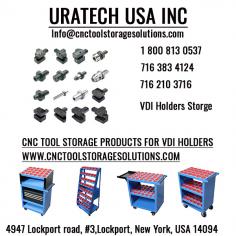 URATECH USA INC
Info@cnctoolstoragesolutions.com

1 800 813 0537
716 383 4124
716 210 3716

VDI Holders Storge

CNC TOOL STORAGE PRODUCTS FOR VDI HOLDERS
WWW.CNCTOOLSTORAGESOLUTIONS.COM

4947 Lockport road, #3,Lockport, New York, USA 14094